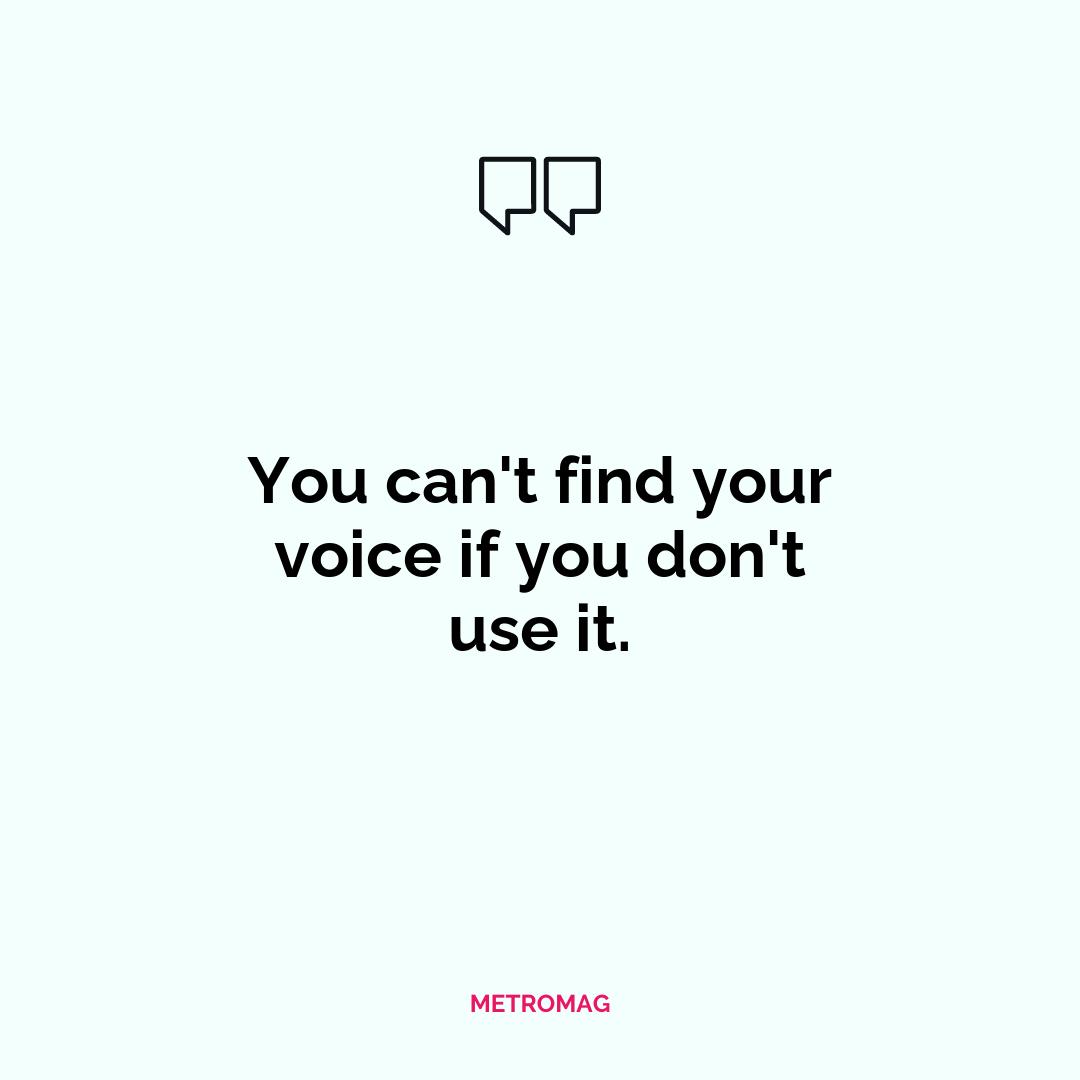 You can't find your voice if you don't use it.

METROMAG